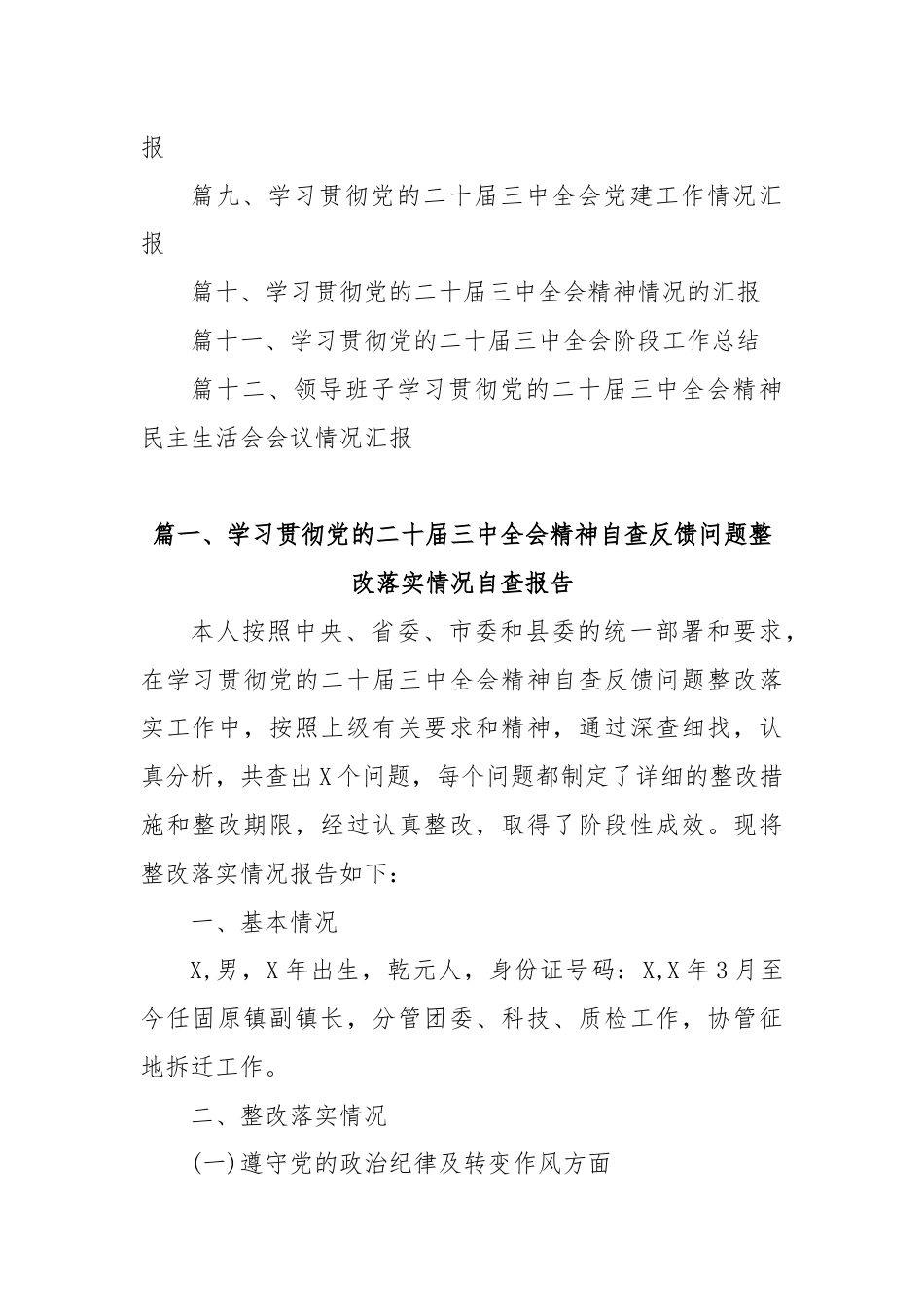 报

篇九、学习贯彻党的二十届三中全会党建工作情况汇报

篇十、学习贯彻党的二十届三中全会精神情况的汇报

篇十一、学习贯彻党的二十届三中全会阶段工作总结

篇十二、领导班子学习贯彻党的二十届三中全会精神民主生活会会议情况汇报

篇一、学习贯彻党的二十届三中全会精神自查反馈问题整改落实情况自查报告

本人按照中央、省委、市委和县委的统一部署和要求，在学习贯彻党的二十届三中全会精神自查反馈问题整改落实工作中，按照上级有关要求和精神，通过深查细找，认真分析，共查出X个问题，每个问题都制定了详细的整改措施和整改期限，经过认真整改，取得了阶段性成效。现将整改落实情况报告如下：

一、基本情况

X,男，X年出生，乾元人，身份证号码：X,X年3月至今任固原镇副镇长，分管团委、科技、质检工作，协管征地拆迁工作。

二、整改落实情况

(一)遵守党的政治纪律及转变作风方面